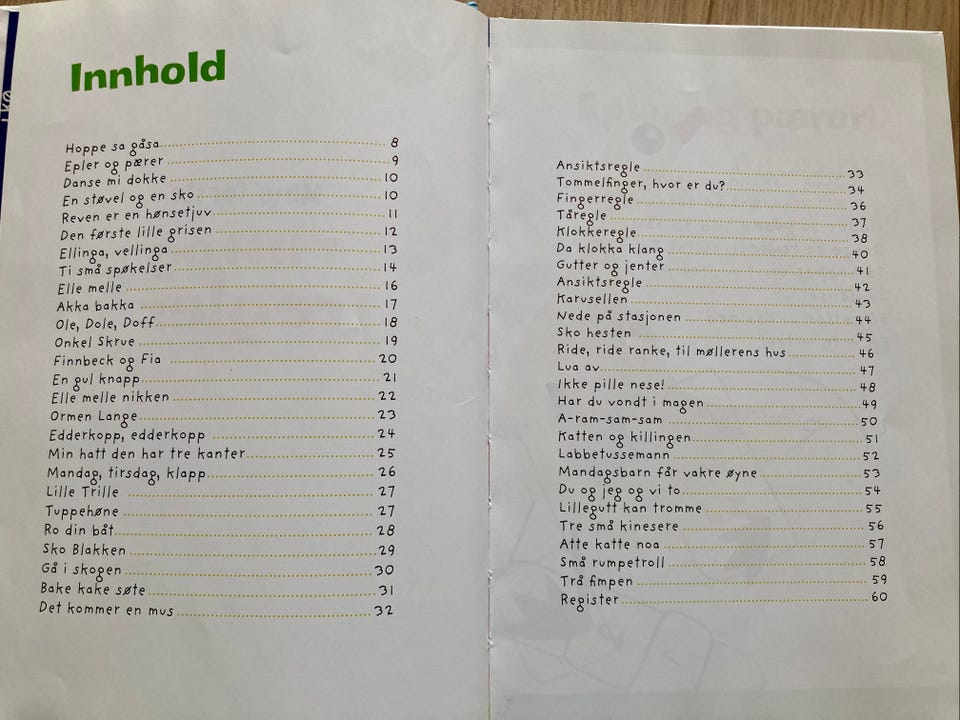 Innhold

Hoppe sa gåsa 8
Epler og pærer 9
Danse mi dokke 10
En støvel og en sko 10
Reven er en hønsetjuv 11
Den første lille grisen 12
Ellinga, vellinga 13
Ti små spøkelser 14
Elle melle 16
Akka bakka 17
Ole, Dole, Doff 18
Onkel Skrue 19
Finnbeck og Fia 20
En gul knapp 21
Elle melle nikken 22
Ormen Lange 23
Edderkopp, edderkopp 24
Min hatt den har tre kanter 25
Mandag, tirsdag, klapp 26
Lille Trille 27
Tuppehøne 27
Ro din båt 28
Sko Blakken 29
Gå i skogen 30
Bake kake søte 31
Det kommer en mus 32

Ansiktsregle 33
Tommelfinger, hvor er du? 34
Fingerregle 36
Tåregle 37
Klokkeregle 38
Da klokka klang 40
Gutter og jenter 41
Ansiktsregle 42
Karusellen 43
Nede på stasjonen 44
Sko hesten 45
Ride, ride ranke, til møllerens hus 46
Lua av 47
Ikke pille nese! 48
Har du vondt i magen 49
A-ram-sam-sam 50
Katten og killingen 51
Labbetussemann 52
Mandagsbarn får vakre øyne 53
Du og jeg og vi to 54
Lillegutt kan tromme 55
Tre små kinesere 56
Atte katte noa 57
Små rumpetroll 58
Trå fimpen 59
Register 60